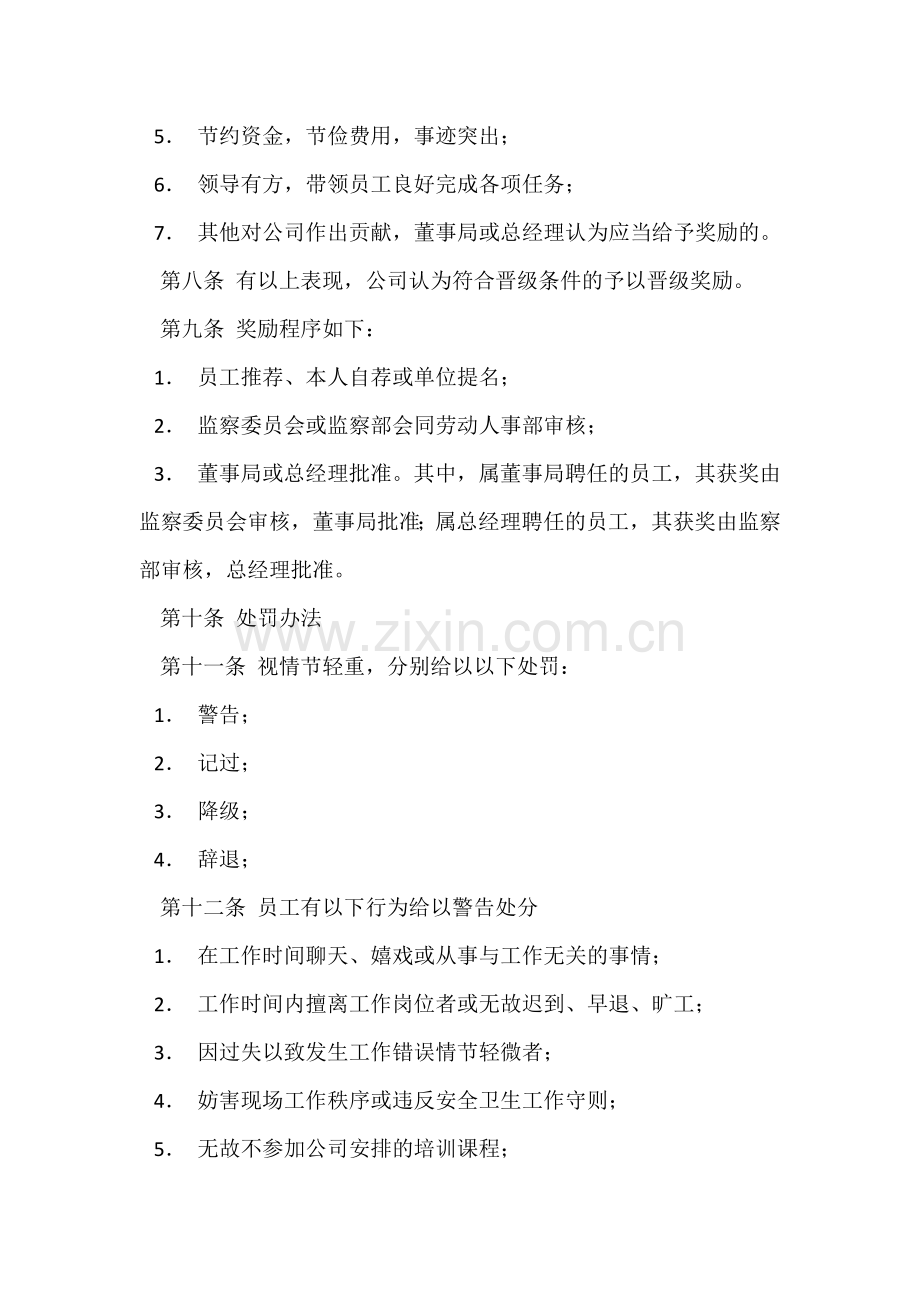 5． 节约资金，节俭费用，事迹突出；

6． 领导有方，带领员工良好完成各项任务；

7． 其他对公司作出贡献，董事局或总经理认为应当给予奖励的。

第八条 有以上表现，公司认为符合晋级条件的予以晋级奖励。

第九条 奖励程序如下：

1． 员工推荐、本人自荐或单位提名；

2． 监察委员会或监察部会同劳动人事部审核；

3． 董事局或总经理批准。其中，属董事局聘任的员工，其获奖由监察委员会审核，董事局批准；属总经理聘任的员工，其获奖由监察部审核，总经理批准。

第十条 处罚办法

www.zixin.com.cn

第十一条 视情节轻重，分别给以以下处罚：

1． 警告；

2． 记过；

3． 降级；

4． 辞退；

第十二条 员工有以下行为给以警告处分

1． 在工作时间聊天、嬉戏或从事与工作无关的事情；

2． 工作时间内擅离工作岗位者或无故迟到、早退、旷工；

3． 因过失以致发生工作错误情节轻微者；

4． 妨害现场工作秩序或违反安全卫生工作守则；

5． 无故不参加公司安排的培训课程；